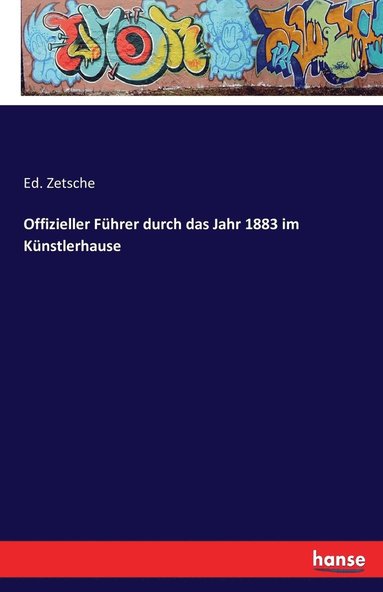 Ed. Zetsche

Offizieller Führer durch das Jahr 1883 im Künstlerhause

hanse